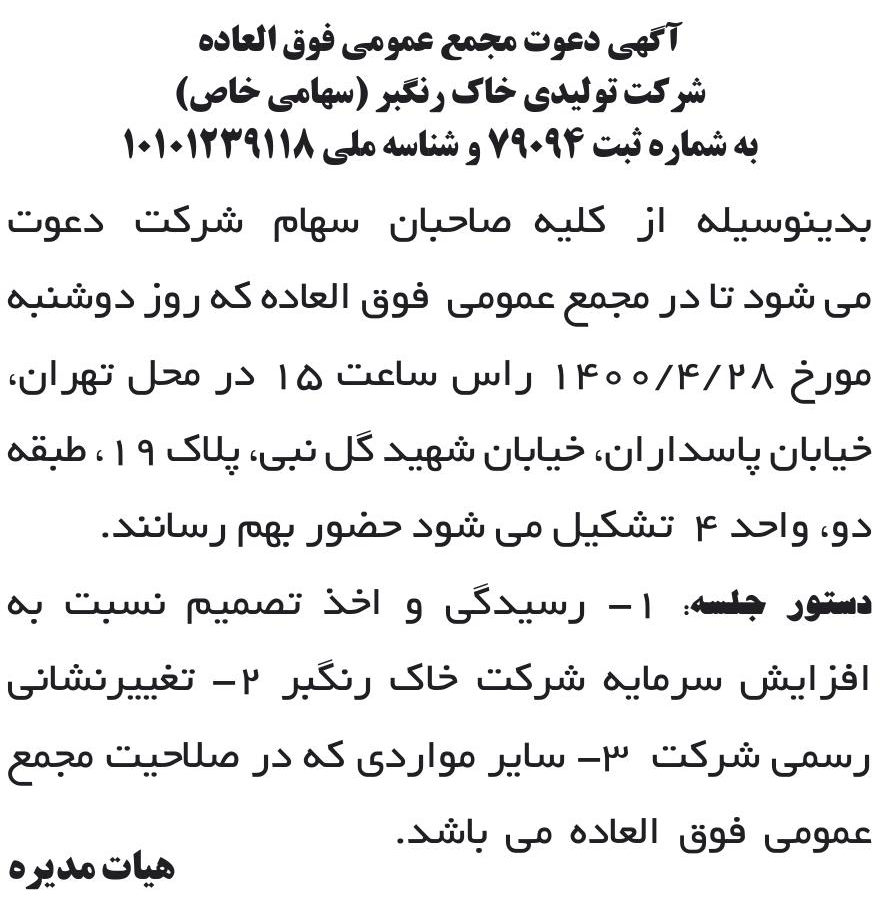 آگهی دعوت مجمع عمومی فوق العاده
شرکت تولیدی خاک رنگبر (سهامی خاص)
به شماره ثبت ۷۹۰۹۴ و شناسه ملی ۱۰۱۰۱۲۳۹۱۱۸

بدینوسیله از کلیه صاحبان سهام شرکت دعوت می شود تا در مجمع عمومی فوق العاده که روز دوشنبه مورخ ۱۴۰۰/۴/۲۸ راس ساعت ۱۵ در محل تهران، خیابان پاسداران، خیابان شهید گل نبی، پلاک ۱۹ ، طبقه دو، واحد ۴ تشکیل می شود حضور بهم رسانند.

دستور جلسه: ۱- رسیدگی و اخذ تصمیم نسبت به افزایش سرمایه شرکت خاک رنگبر ۲- تغییرنشانی رسمی شرکت ۳- سایر مواردی که در صلاحیت مجمع عمومی فوق العاده می باشد.

هیات مدیره